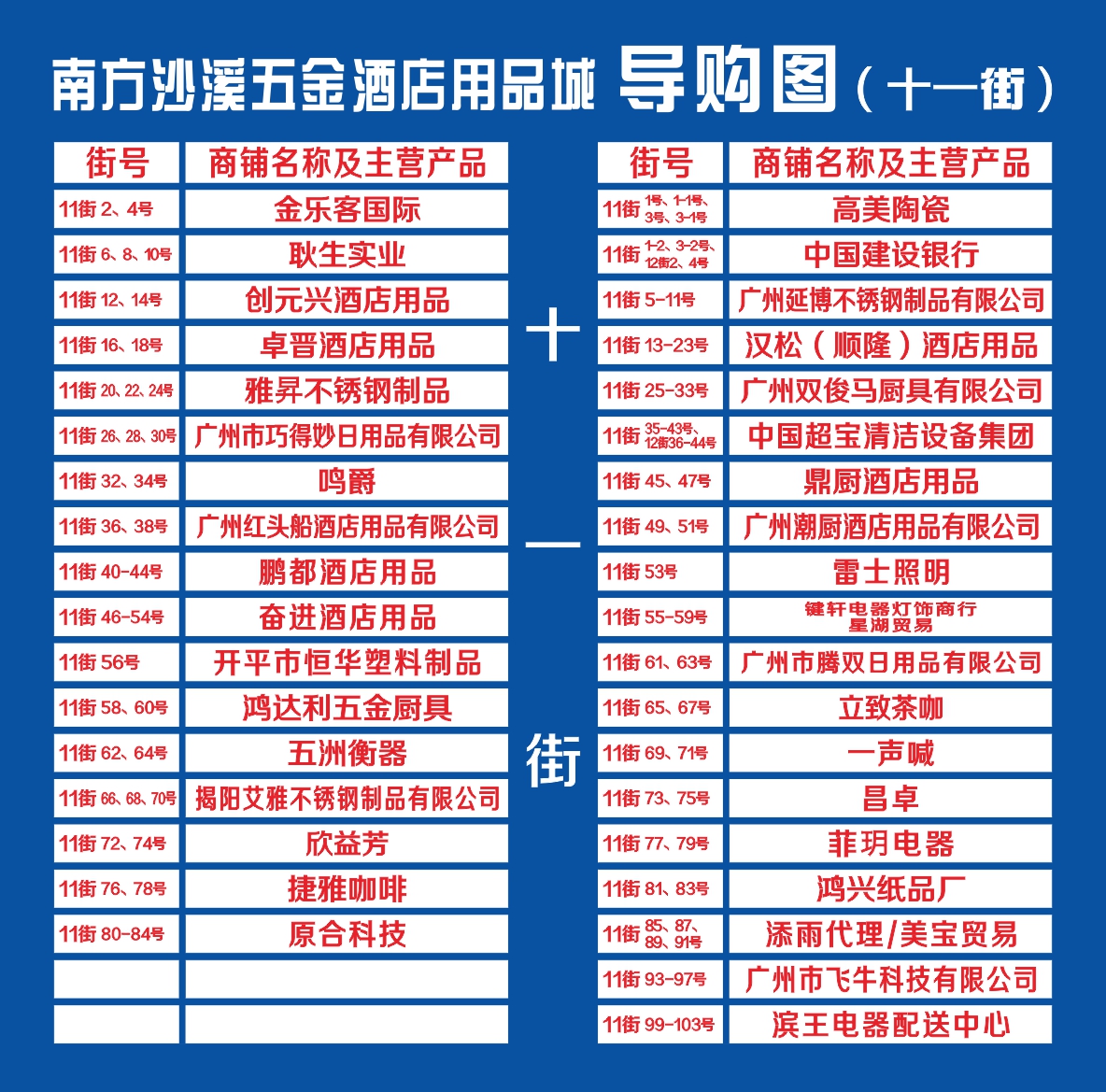 南方沙溪五金酒店用品城 导购图（十一街）

| 街号 | 商铺名称及主营产品 |
|---|---|
| 11街 2、4号 | 金乐客国际 |
| 11街 6、8、10号 | 耿生实业 |
| 11街 12、14号 | 创元兴酒店用品 |
| 11街 16、18号 | 卓晋酒店用品 |
| 11街 20、22、24号 | 雅昇不锈钢制品 |
| 11街 26、28、30号 | 广州市巧得妙日用品有限公司 |
| 11街 32、34号 | 鸣爵 |
| 11街 36、38号 | 广州红头船酒店用品有限公司 |
| 11街 40-44号 | 鹏都酒店用品 |
| 11街 46-54号 | 奋进酒店用品 |
| 11街 56号 | 开平市恒华塑料制品 |
| 11街 58、60号 | 鸿达利五金厨具 |
| 11街 62、64号 | 五洲衡器 |
| 11街 66、68、70号 | 揭阳艾雅不锈钢制品有限公司 |
| 11街 72、74号 | 欣益芳 |
| 11街 76、78号 | 捷雅咖啡 |
| 11街 80-84号 | 原合科技 |
| | |
| | |

十一街

| 街号 | 商铺名称及主营产品 |
|---|---|
| 11街 1号、1-1号、3号、3-1号 | 高美陶瓷 |
| 11街 1-2、3-2号、12街2、4号 | 中国建设银行 |
| 11街 5-11号 | 广州延博不锈钢制品有限公司 |
| 11街 13-23号 | 汉松（顺隆）酒店用品 |
| 11街 25-33号 | 广州双俊马厨具有限公司 |
| 11街 35-43号、12街36-44号 | 中国超宝清洁设备集团 |
| 11街 45、47号 | 鼎厨酒店用品 |
| 11街 49、51号 | 广州潮厨酒店用品有限公司 |
| 11街 53号 | 雷士照明 |
| 11街 55-59号 | 键轩电器灯饰商行 星湖贸易 |
| 11街 61、63号 | 广州市腾双日用品有限公司 |
| 11街 65、67号 | 立致茶咖 |
| 11街 69、71号 | 一声喊 |
| 11街 73、75号 | 昌卓 |
| 11街 77、79号 | 菲玥电器 |
| 11街 81、83号 | 鸿兴纸品厂 |
| 11街 85、87、89、91号 | 添雨代理/美宝贸易 |
| 11街 93-97号 | 广州市飞牛科技有限公司 |
| 11街 99-103号 | 滨王电器配送中心 |